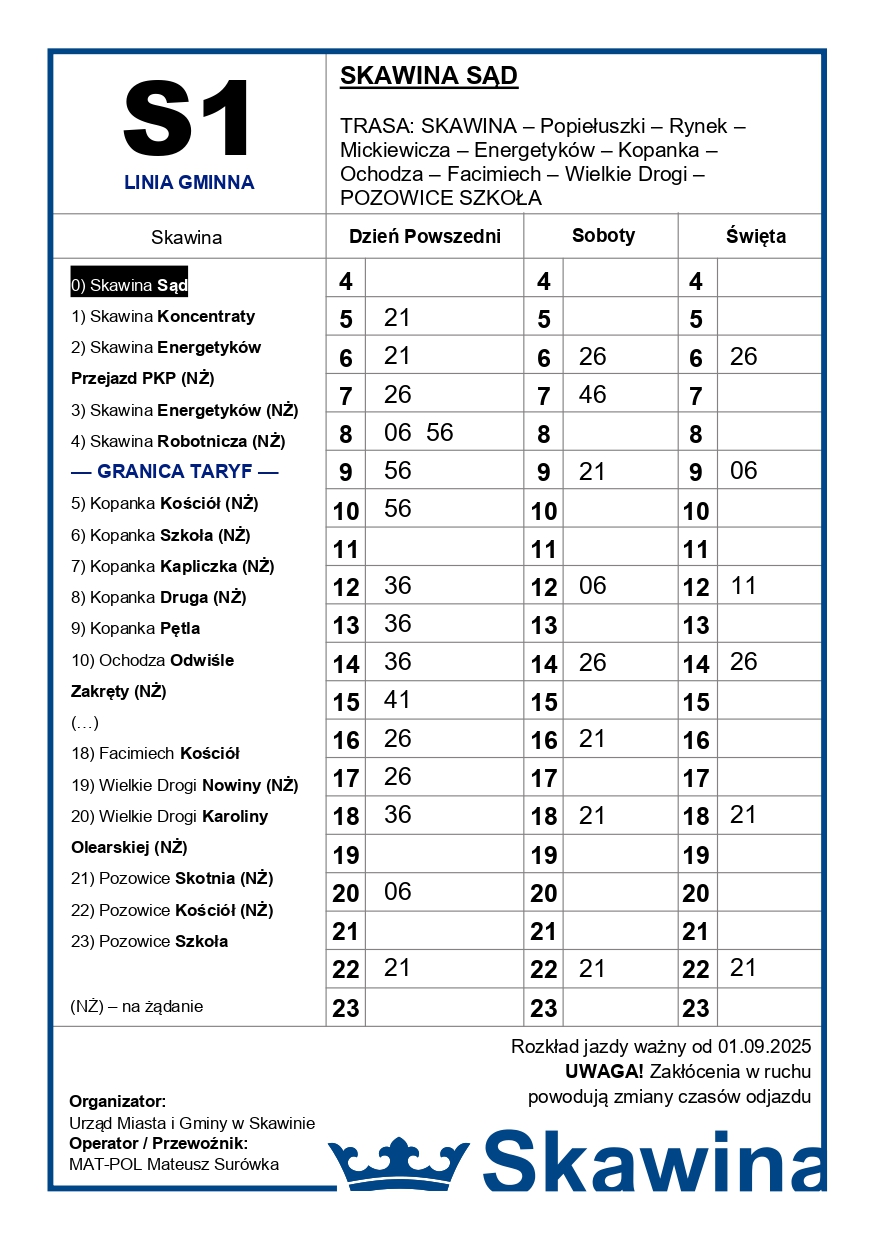 S1
LINIA GMINNA

SKAWINA SĄD

TRASA: SKAWINA – Popiełuszki – Rynek – Mickiewicza – Energetyków – Kopanka – Ochodza – Facimiech – Wielkie Drogi – POZOWICE SZKOŁA

Skawina

0) Skawina Sąd
1) Skawina Koncentraty
2) Skawina Energetyków Przejazd PKP (NŻ)
3) Skawina Energetyków (NŻ)
4) Skawina Robotnicza (NŻ)
— GRANICA TARYF —
5) Kopanka Kościół (NŻ)
6) Kopanka Szkoła (NŻ)
7) Kopanka Kapliczka (NŻ)
8) Kopanka Druga (NŻ)
9) Kopanka Pętla
10) Ochodza Odwiśle Zakręty (NŻ)
(…)
18) Facimiech Kościół
19) Wielkie Drogi Nowiny (NŻ)
20) Wielkie Drogi Karoliny Olearskiej (NŻ)
21) Pozowice Skotnia (NŻ)
22) Pozowice Kościół (NŻ)
23) Pozowice Szkoła

(NŻ) – na żądanie

| Dzień Powszedni | | Soboty | | Święta | |
|---|---|---|---|---|---|
| 4 | | 4 | | 4 | |
| 5 | 21 | 5 | | 5 | |
| 6 | 21 | 6 | 26 | 6 | 26 |
| 7 | 26 | 7 | 46 | 7 | |
| 8 | 06 56 | 8 | | 8 | |
| 9 | 56 | 9 | 21 | 9 | 06 |
| 10 | 56 | 10 | | 10 | |
| 11 | | 11 | | 11 | |
| 12 | 36 | 12 | 06 | 12 | 11 |
| 13 | 36 | 13 | | 13 | |
| 14 | 36 | 14 | 26 | 14 | 26 |
| 15 | 41 | 15 | | 15 | |
| 16 | 26 | 16 | 21 | 16 | |
| 17 | 26 | 17 | | 17 | |
| 18 | 36 | 18 | 21 | 18 | 21 |
| 19 | | 19 | | 19 | |
| 20 | 06 | 20 | | 20 | |
| 21 | | 21 | | 21 | |
| 22 | 21 | 22 | 21 | 22 | 21 |
| 23 | | 23 | | 23 | |

Rozkład jazdy ważny od 01.09.2025
UWAGA! Zakłócenia w ruchu powodują zmiany czasów odjazdu

Organizator:
Urząd Miasta i Gminy w Skawinie
Operator / Przewoźnik:
MAT-POL Mateusz Surówka

Skawina